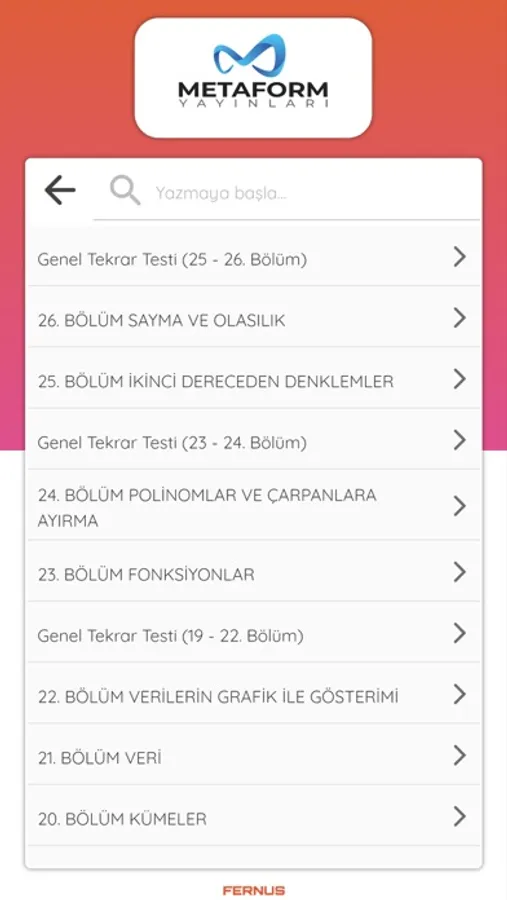 METAFORM
YAYINLARI

Yazmaya başla...

Genel Tekrar Testi (25 - 26. Bölüm)

26. BÖLÜM SAYMA VE OLASILIK

25. BÖLÜM İKİNCİ DERECEDEN DENKLEMLER

Genel Tekrar Testi (23 - 24. Bölüm)

24. BÖLÜM POLİNOMLAR VE ÇARPANLARA AYIRMA

23. BÖLÜM FONKSİYONLAR

Genel Tekrar Testi (19 - 22. Bölüm)

22. BÖLÜM VERİLERİN GRAFİK İLE GÖSTERİMİ

21. BÖLÜM VERİ

20. BÖLÜM KÜMELER

FERNUS